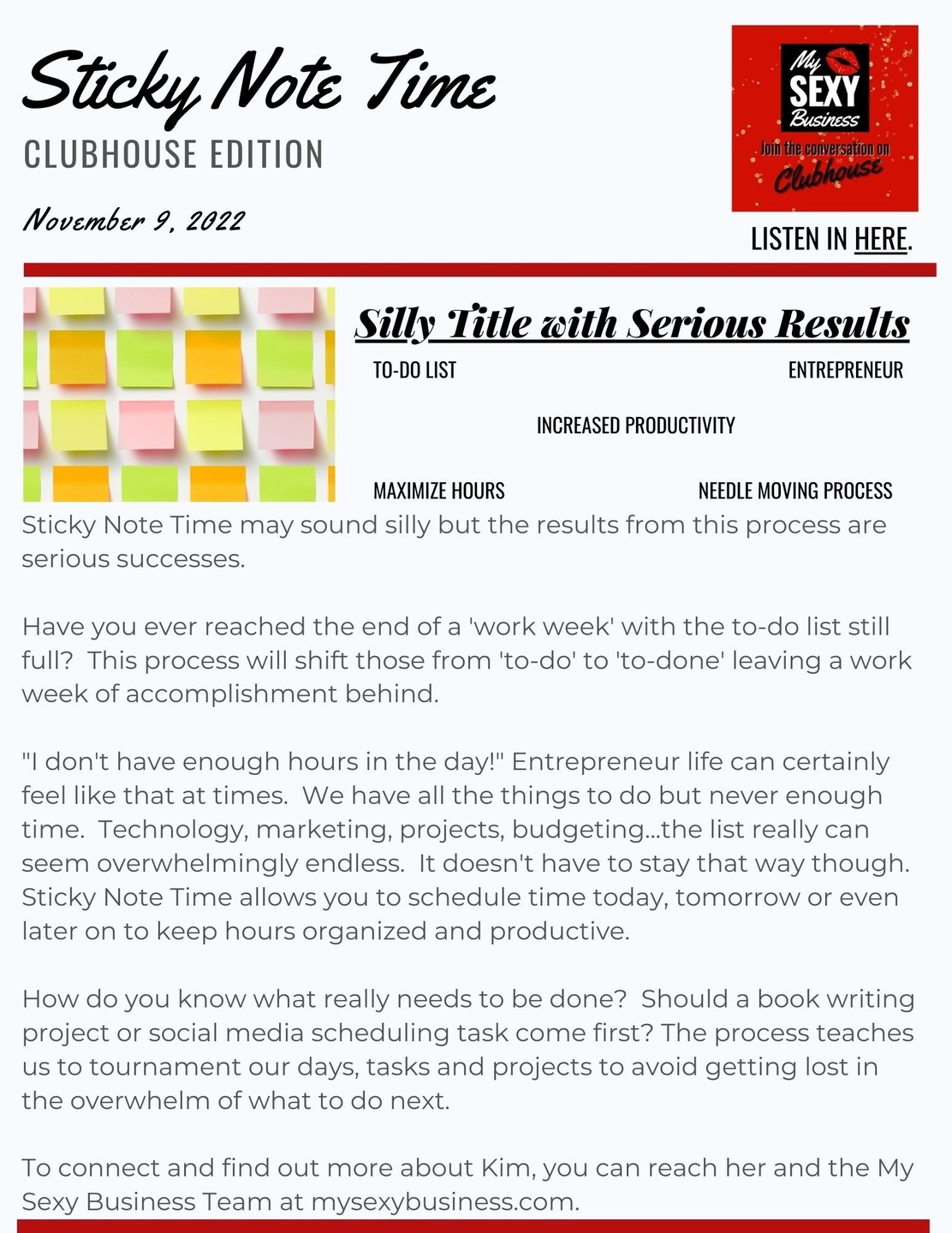 Sticky Note Time

CLUBHOUSE EDITION

November 9, 2022

My SEXY Business

Join the conversation on Clubhouse

LISTEN IN HERE.

Silly Title with Serious Results

TO-DO LIST

ENTREPRENEUR

INCREASED PRODUCTIVITY

MAXIMIZE HOURS

NEEDLE MOVING PROCESS

Sticky Note Time may sound silly but the results from this process are serious successes.

Have you ever reached the end of a 'work week' with the to-do list still full? This process will shift those from 'to-do' to 'to-done' leaving a work week of accomplishment behind.

"I don't have enough hours in the day!" Entrepreneur life can certainly feel like that at times. We have all the things to do but never enough time. Technology, marketing, projects, budgeting...the list really can seem overwhelmingly endless. It doesn't have to stay that way though. Sticky Note Time allows you to schedule time today, tomorrow or even later on to keep hours organized and productive.

How do you know what really needs to be done? Should a book writing project or social media scheduling task come first? The process teaches us to tournament our days, tasks and projects to avoid getting lost in the overwhelm of what to do next.

To connect and find out more about Kim, you can reach her and the My Sexy Business Team at mysexybusiness.com.